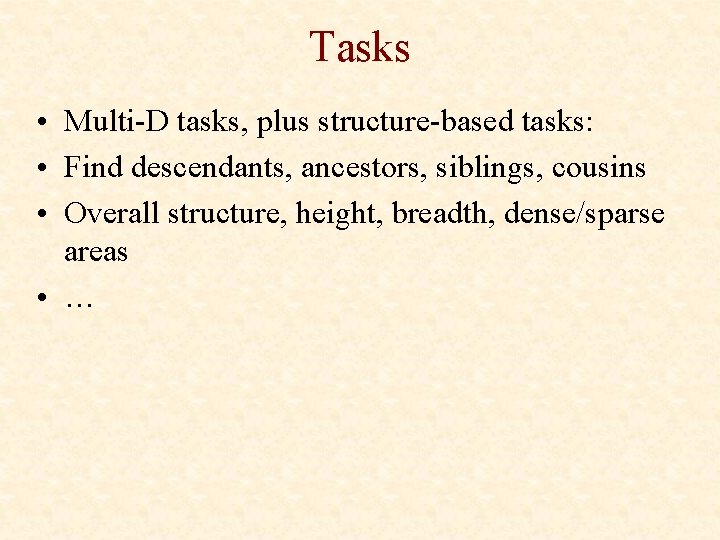 Tasks

• Multi-D tasks, plus structure-based tasks:
• Find descendants, ancestors, siblings, cousins
• Overall structure, height, breadth, dense/sparse areas
• …